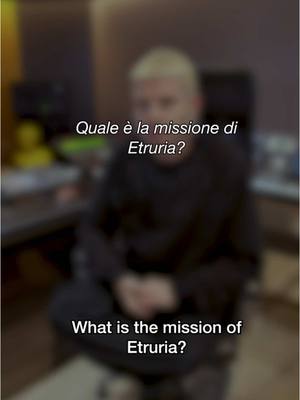 Quale è la missione di Etruria?

What is the mission of Etruria?